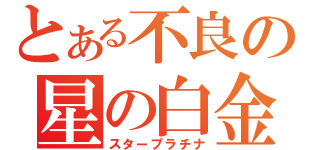 とある不良の
星の白金
スタープラチナ